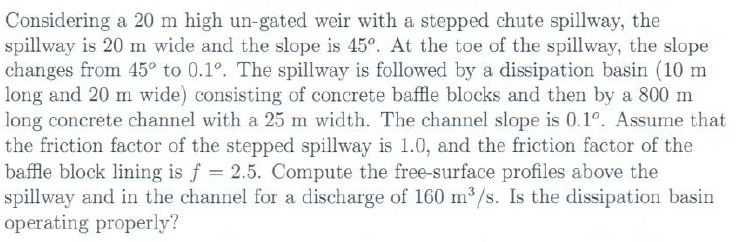 Considering a 20 m high un-gated weir with a stepped chute spillway, the spillway is 20 m wide and the slope is $45^o$. At the toe of the spillway, the slope changes from $45^o$ to $0.1^o$. The spillway is followed by a dissipation basin (10 m long and 20 m wide) consisting of concrete baffle blocks and then by a 800 m long concrete channel with a 25 m width. The channel slope is $0.1^o$. Assume that the friction factor of the stepped spillway is 1.0, and the friction factor of the baffle block lining is $f = 2.5$. Compute the free-surface profiles above the spillway and in the channel for a discharge of 160 $m^3/s$. Is the dissipation basin operating properly?